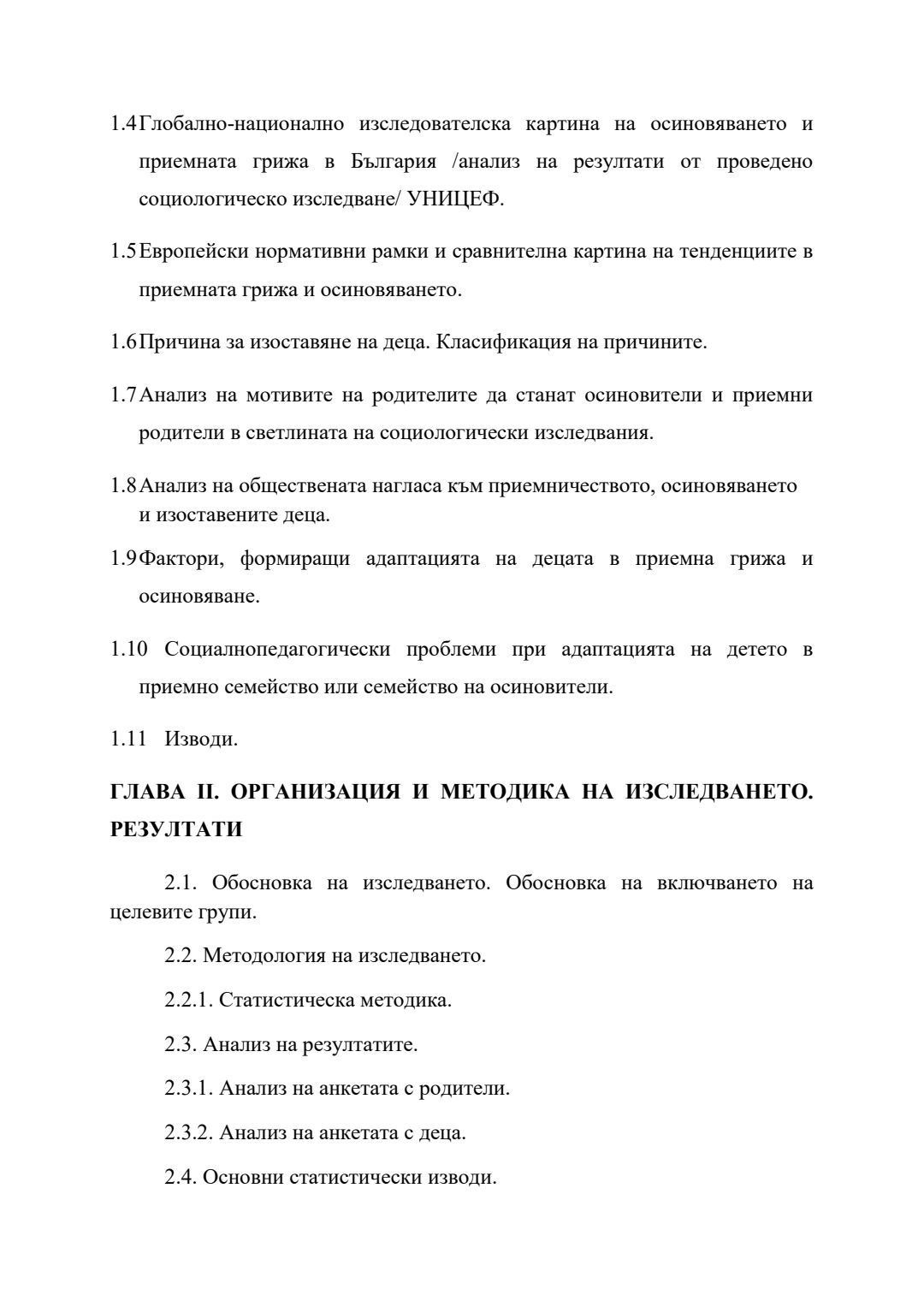 1.4 Глобално-национално изследователска картина на осиновяването и приемната грижа в България /анализ на резултати от проведено социологическо изследване/ УНИЦЕФ.

1.5 Европейски нормативни рамки и сравнителна картина на тенденциите в приемната грижа и осиновяването.

1.6 Причина за изоставяне на деца. Класификация на причините.

1.7 Анализ на мотивите на родителите да станат осиновители и приемни родители в светлината на социологически изследвания.

1.8 Анализ на обществената нагласа към приемничеството, осиновяването и изоставените деца.

1.9 Фактори, формиращи адаптацията на децата в приемна грижа и осиновяване.

1.10 Социалнопедагогически проблеми при адаптацията на детето в приемно семейство или семейство на осиновители.

1.11 Изводи.

ГЛАВА II. ОРГАНИЗАЦИЯ И МЕТОДИКА НА ИЗСЛЕДВАНЕТО. РЕЗУЛТАТИ

2.1. Обосновка на изследването. Обосновка на включването на целевите групи.

2.2. Методология на изследването.

2.2.1. Статистическа методика.

2.3. Анализ на резултатите.

2.3.1. Анализ на анкетата с родители.

2.3.2. Анализ на анкетата с деца.

2.4. Основни статистически изводи.